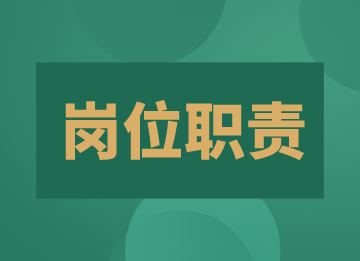 岗位职责